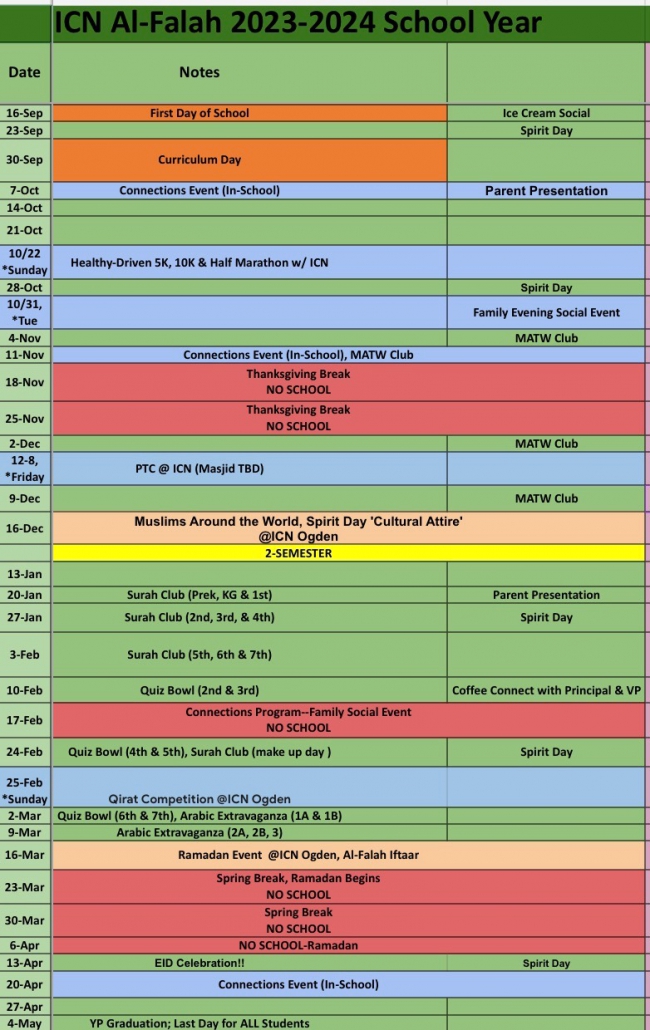 ICN Al-Falah 2023-2024 School Year

| Date | Notes | |
|---|---|---|
| 16-Sep | First Day of School | Ice Cream Social |
| 23-Sep | | Spirit Day |
| 30-Sep | Curriculum Day | |
| 7-Oct | Connections Event (In-School) | Parent Presentation |
| 14-Oct | | |
| 21-Oct | | |
| 10/22 *Sunday | Healthy-Driven 5K, 10K & Half Marathon w/ ICN | |
| 28-Oct | | Spirit Day |
| 10/31, *Tue | | Family Evening Social Event |
| 4-Nov | | MATW Club |
| 11-Nov | Connections Event (In-School), MATW Club | |
| 18-Nov | Thanksgiving Break NO SCHOOL | |
| 25-Nov | Thanksgiving Break NO SCHOOL | |
| 2-Dec | | MATW Club |
| 12-8, *Friday | PTC @ ICN (Masjid TBD) | |
| 9-Dec | | MATW Club |
| 16-Dec | Muslims Around the World, Spirit Day 'Cultural Attire' @ICN Ogden | |
| | 2-SEMESTER | |
| 13-Jan | | |
| 20-Jan | Surah Club (Prek, KG & 1st) | Parent Presentation |
| 27-Jan | Surah Club (2nd, 3rd, & 4th) | Spirit Day |
| 3-Feb | Surah Club (5th, 6th & 7th) | |
| 10-Feb | Quiz Bowl (2nd & 3rd) | Coffee Connect with Principal & VP |
| 17-Feb | Connections Program--Family Social Event NO SCHOOL | |
| 24-Feb | Quiz Bowl (4th & 5th), Surah Club (make up day ) | Spirit Day |
| 25-Feb *Sunday | Qirat Competition @ICN Ogden | |
| 2-Mar | Quiz Bowl (6th & 7th), Arabic Extravaganza (1A & 1B) | |
| 9-Mar | Arabic Extravaganza (2A, 2B, 3) | |
| 16-Mar | Ramadan Event @ICN Ogden, Al-Falah Iftaar | |
| 23-Mar | Spring Break, Ramadan Begins NO SCHOOL | |
| 30-Mar | Spring Break NO SCHOOL | |
| 6-Apr | NO SCHOOL-Ramadan | |
| 13-Apr | EID Celebration!! | Spirit Day |
| 20-Apr | Connections Event (In-School) | |
| 27-Apr | | |
| 4-May | YP Graduation; Last Day for ALL Students | |